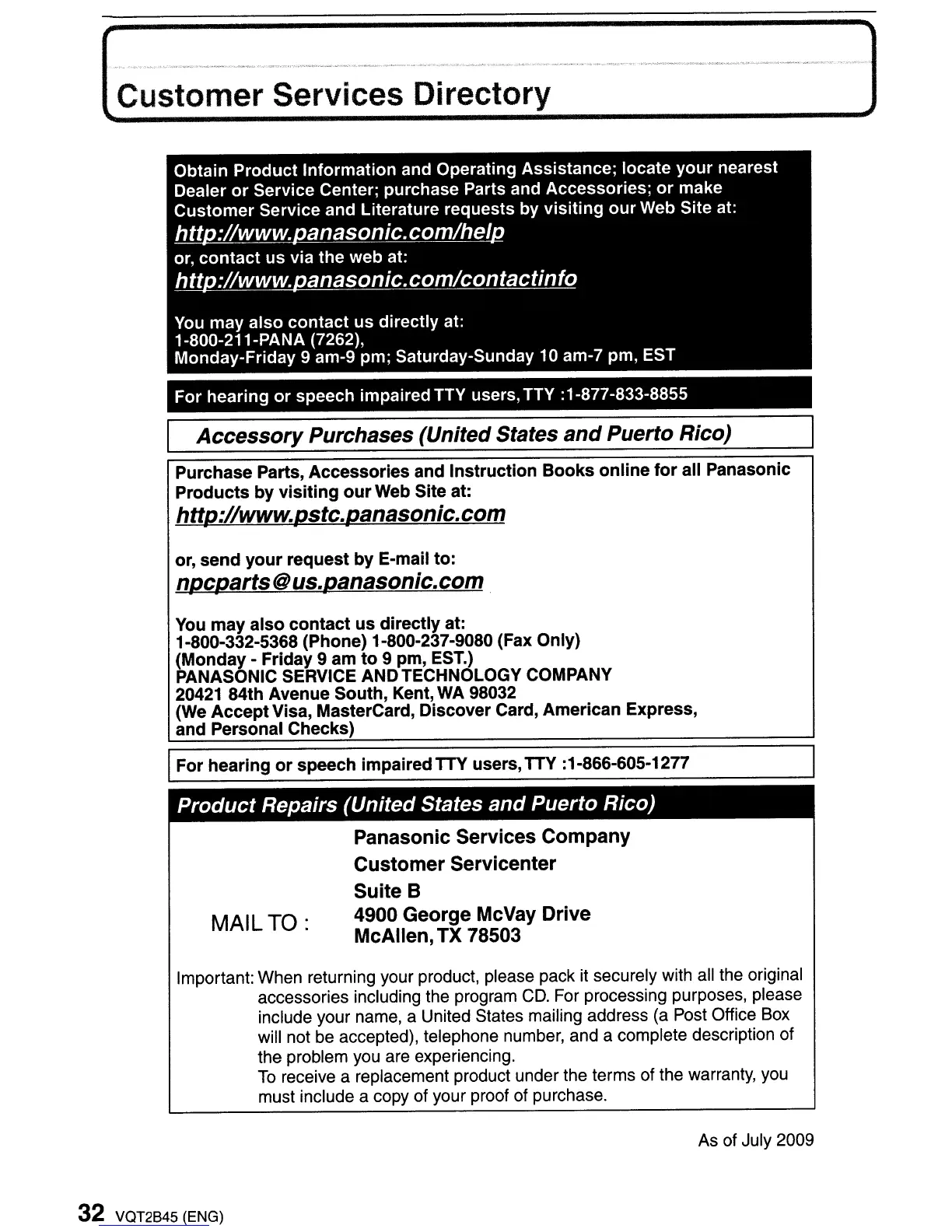 Customer Services Directory

Obtain Product Information and Operating Assistance; locate your nearest Dealer or Service Center; purchase Parts and Accessories; or make Customer Service and Literature requests by visiting our Web Site at:
http://www.panasonic.com/help
or, contact us via the web at:
http://www.panasonic.com/contactinfo

You may also contact us directly at:
1-800-211-PANA (7262),
Monday-Friday 9 am-9 pm; Saturday-Sunday 10 am-7 pm, EST

For hearing or speech impaired TTY users, TTY :1-877-833-8855

Accessory Purchases (United States and Puerto Rico)

Purchase Parts, Accessories and Instruction Books online for all Panasonic Products by visiting our Web Site at:
http://www.pstc.panasonic.com

or, send your request by E-mail to:
npcparts@us.panasonic.com

You may also contact us directly at:
1-800-332-5368 (Phone) 1-800-237-9080 (Fax Only)
(Monday - Friday 9 am to 9 pm, EST.)
PANASONIC SERVICE AND TECHNOLOGY COMPANY
20421 84th Avenue South, Kent, WA 98032
(We Accept Visa, MasterCard, Discover Card, American Express, and Personal Checks)

For hearing or speech impaired TTY users, TTY :1-866-605-1277

Product Repairs (United States and Puerto Rico)

MAIL TO : Panasonic Services Company
Customer Servicenter
Suite B
4900 George McVay Drive
McAllen, TX 78503

Important: When returning your product, please pack it securely with all the original accessories including the program CD. For processing purposes, please include your name, a United States mailing address (a Post Office Box will not be accepted), telephone number, and a complete description of the problem you are experiencing.
To receive a replacement product under the terms of the warranty, you must include a copy of your proof of purchase.

As of July 2009

32 VQT2B45 (ENG)